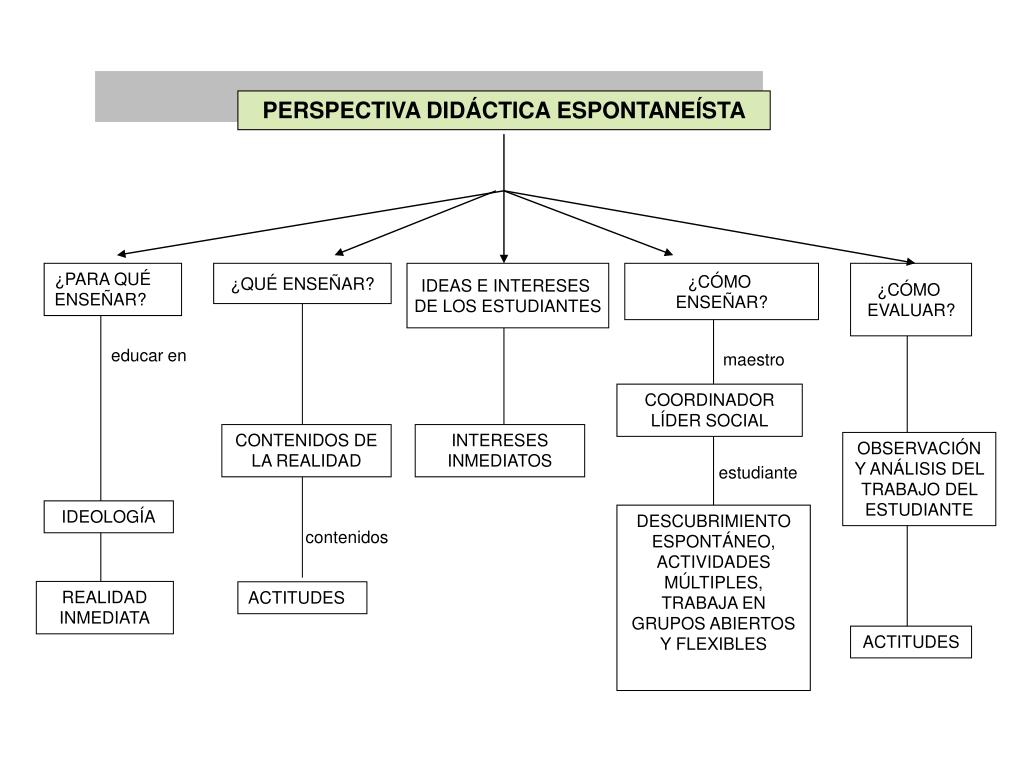 PERSPECTIVA DIDÁCTICA ESPONTANEÍSTA

¿PARA QUÉ ENSEÑAR?

educar en

IDEOLOGÍA

REALIDAD INMEDIATA

¿QUÉ ENSEÑAR?

CONTENIDOS DE LA REALIDAD

contenidos

ACTITUDES

IDEAS E INTERESES DE LOS ESTUDIANTES

INTERESES INMEDIATOS

¿CÓMO ENSEÑAR?

maestro

COORDINADOR LÍDER SOCIAL

estudiante

DESCUBRIMIENTO ESPONTÁNEO, ACTIVIDADES MÚLTIPLES, TRABAJA EN GRUPOS ABIERTOS Y FLEXIBLES

¿CÓMO EVALUAR?

OBSERVACIÓN Y ANÁLISIS DEL TRABAJO DEL ESTUDIANTE

ACTITUDES